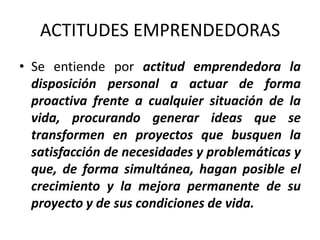 ACTITUDES EMPRENDEDORAS

• Se entiende por actitud emprendedora la disposición personal a actuar de forma proactiva frente a cualquier situación de la vida, procurando generar ideas que se transformen en proyectos que busquen la satisfacción de necesidades y problemáticas y que, de forma simultánea, hagan posible el crecimiento y la mejora permanente de su proyecto y de sus condiciones de vida.